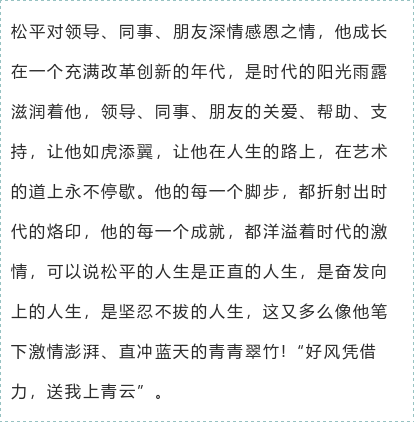 松平对领导、同事、朋友深情感恩之情，他成长在一个充满改革创新的年代，是时代的阳光雨露滋润着他，领导、同事、朋友的关爱、帮助、支持，让他如虎添翼，让他在人生的路上，在艺术的道上永不停歇。他的每一个脚步，都折射出时代的烙印，他的每一个成就，都洋溢着时代的激情，可以说松平的人生是正直的人生，是奋发向上的人生，是坚忍不拔的人生，这又多么像他笔下激情澎湃、直冲蓝天的青青翠竹！“好风凭借力，送我上青云”。